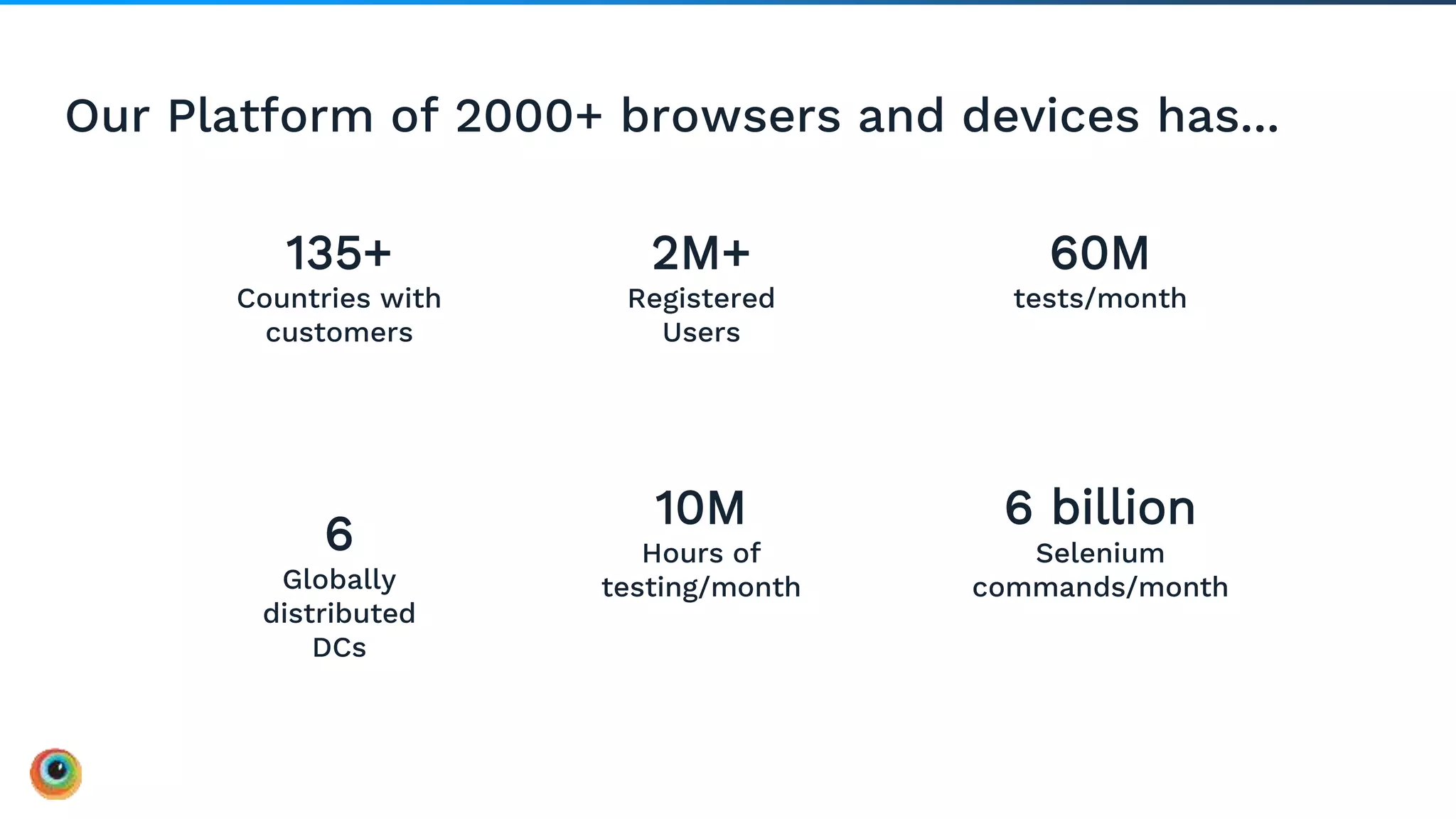 Our Platform of 2000+ browsers and devices has...

135+
Countries with customers

2M+
Registered Users

60M
tests/month

6
Globally distributed DCs

10M
Hours of testing/month

6 billion
Selenium commands/month